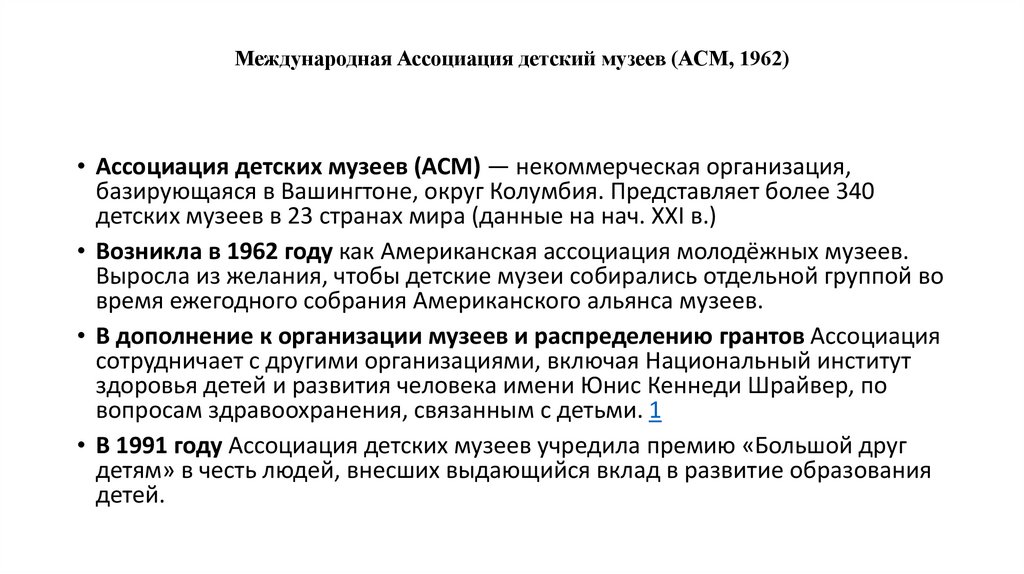 Международная Ассоциация детский музеев (ACM, 1962)

• Ассоциация детских музеев (ACM) — некоммерческая организация, базирующаяся в Вашингтоне, округ Колумбия. Представляет более 340 детских музеев в 23 странах мира (данные на нач. XXI в.)

• Возникла в 1962 году как Американская ассоциация молодёжных музеев. Выросла из желания, чтобы детские музеи собирались отдельной группой во время ежегодного собрания Американского альянса музеев.

• В дополнение к организации музеев и распределению грантов Ассоциация сотрудничает с другими организациями, включая Национальный институт здоровья детей и развития человека имени Юнис Кеннеди Шрайвер, по вопросам здравоохранения, связанным с детьми. 1

• В 1991 году Ассоциация детских музеев учредила премию «Большой друг детям» в честь людей, внесших выдающийся вклад в развитие образования детей.